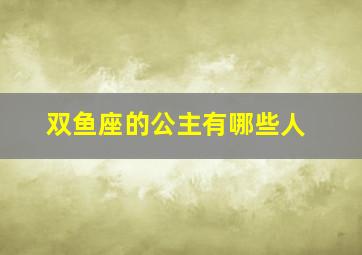 双鱼座的公主有哪些人